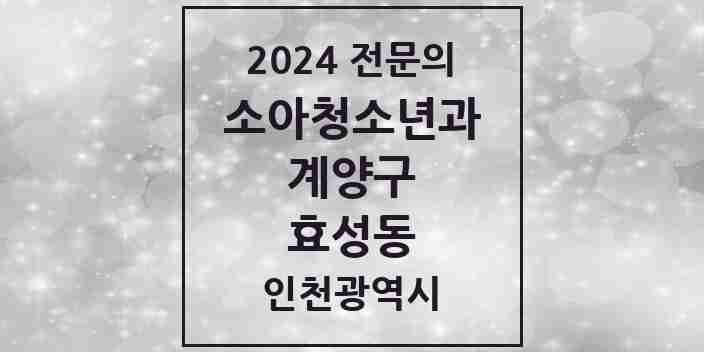 2024 전문의
소아청소년과
계양구
효성동
인천광역시